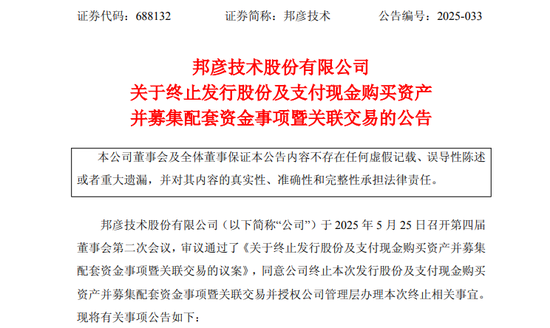 证券代码：688132　　证券简称：邦彦技术　　公告编号：2025-033

邦彦技术股份有限公司
关于终止发行股份及支付现金购买资产
并募集配套资金事项暨关联交易的公告

本公司董事会及全体董事保证本公告内容不存在任何虚假记载、误导性陈述或者重大遗漏，并对其内容的真实性、准确性和完整性承担法律责任。

邦彦技术股份有限公司（以下简称“公司”）于 2025 年 5 月 25 日召开第四届董事会第二次会议，审议通过了《关于终止发行股份及支付现金购买资产并募集配套资金事项暨关联交易的议案》，同意公司终止本次发行股份及支付现金购买资产并募集配套资金事项暨关联交易并授权公司管理层办理本次终止相关事宜。现将有关事项公告如下：